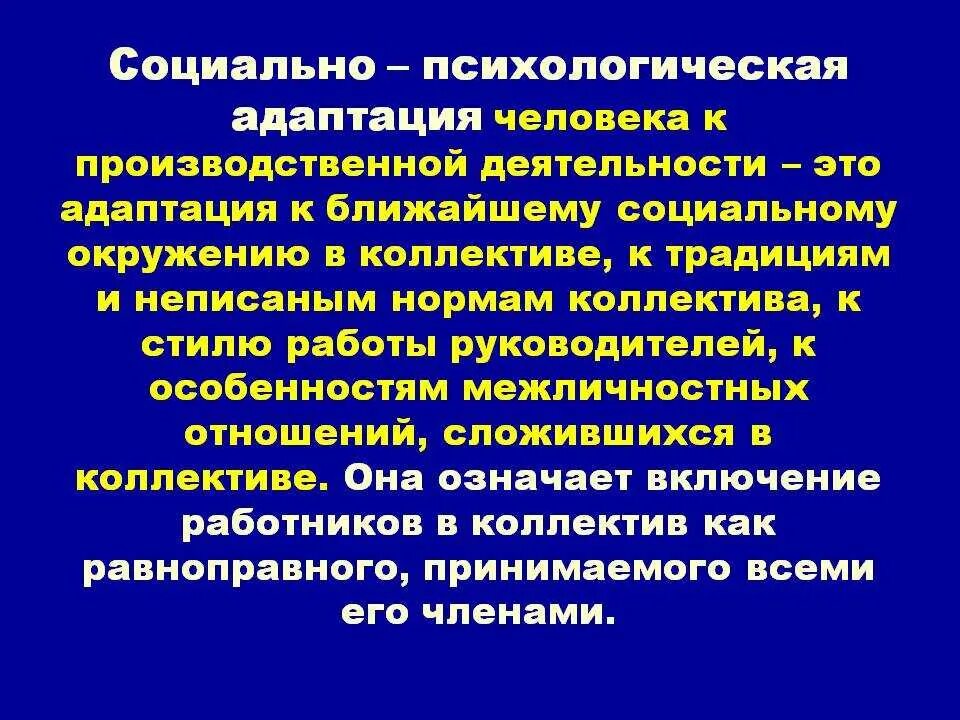 Социально – психологическая адаптация человека к производственной деятельности – это адаптация к ближайшему социальному окружению в коллективе, к традициям и неписаным нормам коллектива, к стилю работы руководителей, к особенностям межличностных отношений, сложившихся в коллективе. Она означает включение работников в коллектив как равноправного, принимаемого всеми его членами.